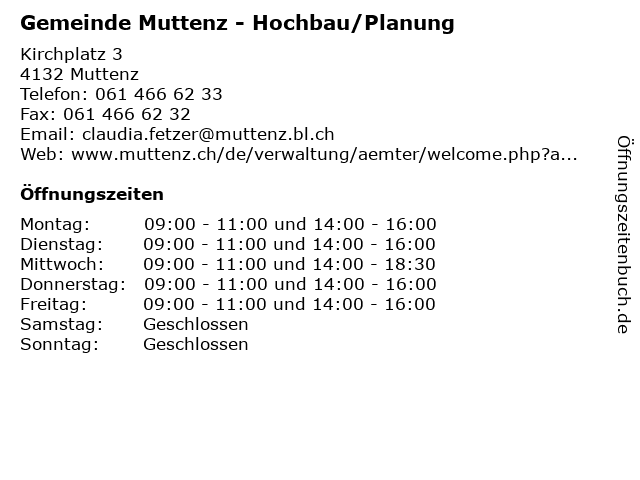 Gemeinde Muttenz - Hochbau/Planung

Kirchplatz 3
4132 Muttenz
Telefon: 061 466 62 33
Fax: 061 466 62 32
Email: claudia.fetzer@muttenz.bl.ch
Web: www.muttenz.ch/de/verwaltung/aemter/welcome.php?a...

Öffnungszeiten

| | |
|---|---|
| Montag: | 09:00 - 11:00 und 14:00 - 16:00 |
| Dienstag: | 09:00 - 11:00 und 14:00 - 16:00 |
| Mittwoch: | 09:00 - 11:00 und 14:00 - 18:30 |
| Donnerstag: | 09:00 - 11:00 und 14:00 - 16:00 |
| Freitag: | 09:00 - 11:00 und 14:00 - 16:00 |
| Samstag: | Geschlossen |
| Sonntag: | Geschlossen |

Öffnungszeitenbuch.de